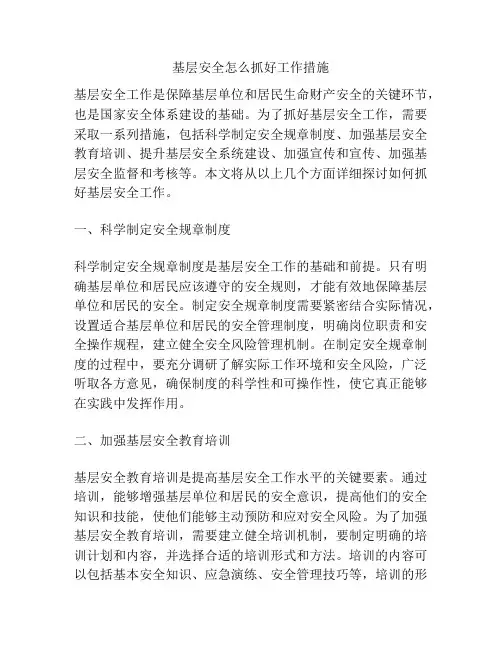 基层安全怎么抓好工作措施

基层安全工作是保障基层单位和居民生命财产安全的关键环节，也是国家安全体系建设的基础。为了抓好基层安全工作，需要采取一系列措施，包括科学制定安全规章制度、加强基层安全教育培训、提升基层安全系统建设、加强宣传和宣传、加强基层安全监督和考核等。本文将从以上几个方面详细探讨如何抓好基层安全工作。

一、科学制定安全规章制度

科学制定安全规章制度是基层安全工作的基础和前提。只有明确基层单位和居民应该遵守的安全规则，才能有效地保障基层单位和居民的安全。制定安全规章制度需要紧密结合实际情况，设置适合基层单位和居民的安全管理制度，明确岗位职责和安全操作规程，建立健全安全风险管理机制。在制定安全规章制度的过程中，要充分调研了解实际工作环境和安全风险，广泛听取各方意见，确保制度的科学性和可操作性，使它真正能够在实践中发挥作用。

二、加强基层安全教育培训

基层安全教育培训是提高基层安全工作水平的关键要素。通过培训，能够增强基层单位和居民的安全意识，提高他们的安全知识和技能，使他们能够主动预防和应对安全风险。为了加强基层安全教育培训，需要建立健全培训机制，要制定明确的培训计划和内容，并选择合适的培训形式和方法。培训的内容可以包括基本安全知识、应急演练、安全管理技巧等，培训的形